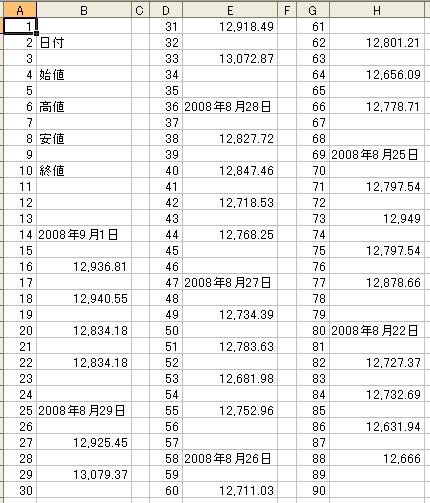 | A | B | C | D | E | F | G | H |
|---|---|---|---|---|---|---|---|
| 1 | | | 31 | 12,918.49 | | 61 | |
| 2 | 日付 | | 32 | | | 62 | 12,801.21 |
| 3 | | | 33 | 13,072.87 | | 63 | |
| 4 | 始値 | | 34 | | | 64 | 12,656.09 |
| 5 | | | 35 | | | 65 | |
| 6 | 高値 | | 36 | 2008年8月28日 | | 66 | 12,778.71 |
| 7 | | | 37 | | | 67 | |
| 8 | 安値 | | 38 | 12,827.72 | | 68 | |
| 9 | | | 39 | | | 69 | 2008年8月25日 |
| 10 | 終値 | | 40 | 12,847.46 | | 70 | |
| 11 | | | 41 | | | 71 | 12,797.54 |
| 12 | | | 42 | 12,718.53 | | 72 | |
| 13 | | | 43 | | | 73 | 12,949 |
| 14 | 2008年9月1日 | | 44 | 12,768.25 | | 74 | |
| 15 | | | 45 | | | 75 | 12,797.54 |
| 16 | 12,936.81 | | 46 | | | 76 | |
| 17 | | | 47 | 2008年8月27日 | | 77 | 12,878.66 |
| 18 | 12,940.55 | | 48 | | | 78 | |
| 19 | | | 49 | 12,734.39 | | 79 | |
| 20 | 12,834.18 | | 50 | | | 80 | 2008年8月22日 |
| 21 | | | 51 | 12,783.63 | | 81 | |
| 22 | 12,834.18 | | 52 | | | 82 | 12,727.37 |
| 23 | | | 53 | 12,681.98 | | 83 | |
| 24 | | | 54 | | | 84 | 12,732.69 |
| 25 | 2008年8月29日 | | 55 | 12,752.96 | | 85 | |
| 26 | | | 56 | | | 86 | 12,631.94 |
| 27 | 12,925.45 | | 57 | | | 87 | |
| 28 | | | 58 | 2008年8月26日 | | 88 | 12,666 |
| 29 | 13,079.37 | | 59 | | | 89 | |
| 30 | | | 60 | 12,711.03 | | 90 | |